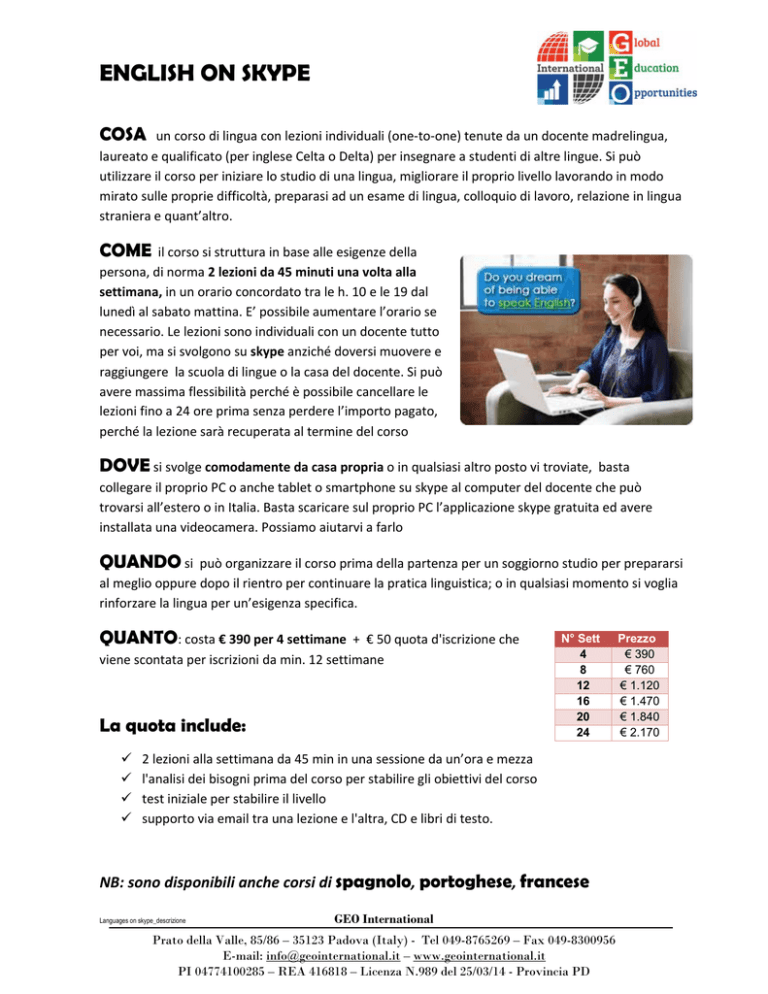 ENGLISH ON SKYPE

International Global Education Opportunities

COSA un corso di lingua con lezioni individuali (one-to-one) tenute da un docente madrelingua, laureato e qualificato (per inglese Celta o Delta) per insegnare a studenti di altre lingue. Si può utilizzare il corso per iniziare lo studio di una lingua, migliorare il proprio livello lavorando in modo mirato sulle proprie difficoltà, preparasi ad un esame di lingua, colloquio di lavoro, relazione in lingua straniera e quant'altro.

COME il corso si struttura in base alle esigenze della persona, di norma 2 lezioni da 45 minuti una volta alla settimana, in un orario concordato tra le h. 10 e le 19 dal lunedì al sabato mattina. E' possibile aumentare l'orario se necessario. Le lezioni sono individuali con un docente tutto per voi, ma si svolgono su skype anziché doversi muovere e raggiungere la scuola di lingue o la casa del docente. Si può avere massima flessibilità perché è possibile cancellare le lezioni fino a 24 ore prima senza perdere l'importo pagato, perché la lezione sarà recuperata al termine del corso

Do you dream of being able to speak English?

DOVE si svolge comodamente da casa propria o in qualsiasi altro posto vi troviate, basta collegare il proprio PC o anche tablet o smartphone su skype al computer del docente che può trovarsi all'estero o in Italia. Basta scaricare sul proprio PC l'applicazione skype gratuita ed avere installata una videocamera. Possiamo aiutarvi a farlo

QUANDO si può organizzare il corso prima della partenza per un soggiorno studio per prepararsi al meglio oppure dopo il rientro per continuare la pratica linguistica; o in qualsiasi momento si voglia rinforzare la lingua per un'esigenza specifica.

QUANTO: costa € 390 per 4 settimane + € 50 quota d'iscrizione che viene scontata per iscrizioni da min. 12 settimane

| N° Sett | Prezzo |
|---|---|
| 4 | € 390 |
| 8 | € 760 |
| 12 | € 1.120 |
| 16 | € 1.470 |
| 20 | € 1.840 |
| 24 | € 2.170 |

La quota include:

✓ 2 lezioni alla settimana da 45 min in una sessione da un'ora e mezza
✓ l'analisi dei bisogni prima del corso per stabilire gli obiettivi del corso
✓ test iniziale per stabilire il livello
✓ supporto via email tra una lezione e l'altra, CD e libri di testo.

NB: sono disponibili anche corsi di spagnolo, portoghese, francese

Languages on skype_descrizione GEO International

Prato della Valle, 85/86 – 35123 Padova (Italy) - Tel 049-8765269 – Fax 049-8300956
E-mail: info@geointernational.it – www.geointernational.it
PI 04774100285 – REA 416818 – Licenza N.989 del 25/03/14 - Provincia PD